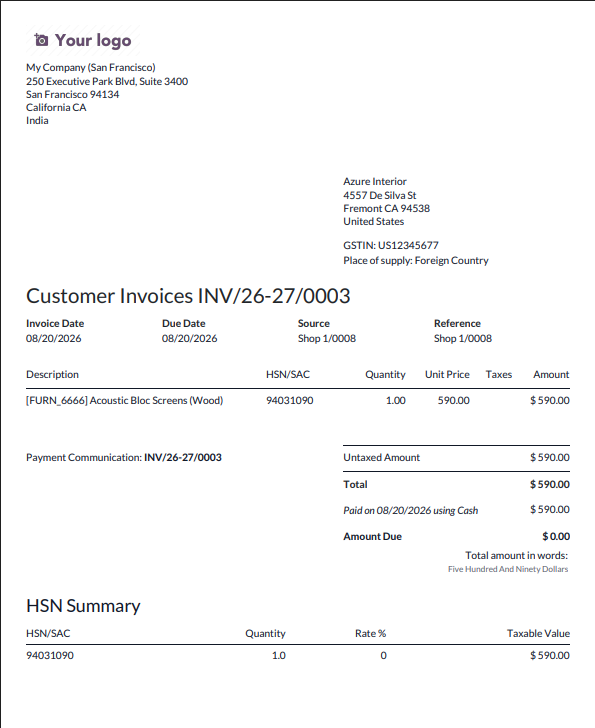 Your logo

My Company (San Francisco)
250 Executive Park Blvd, Suite 3400
San Francisco 94134
California CA
India

Azure Interior
4557 De Silva St
Fremont CA 94538
United States

GSTIN: US12345677
Place of supply: Foreign Country

Customer Invoices INV/26-27/0003

Invoice Date
08/20/2026

Due Date
08/20/2026

Source
Shop 1/0008

Reference
Shop 1/0008

| Description | HSN/SAC | Quantity | Unit Price | Taxes | Amount |
|---|---|---|---|---|---|
| [FURN_6666] Acoustic Bloc Screens (Wood) | 94031090 | 1.00 | 590.00 | | $ 590.00 |

Payment Communication: INV/26-27/0003

Untaxed Amount $ 590.00
Total $ 590.00
Paid on 08/20/2026 using Cash $ 590.00
Amount Due $ 0.00
Total amount in words:
Five Hundred And Ninety Dollars

HSN Summary

| HSN/SAC | Quantity | Rate % | Taxable Value |
|---|---|---|---|
| 94031090 | 1.0 | 0 | $ 590.00 |